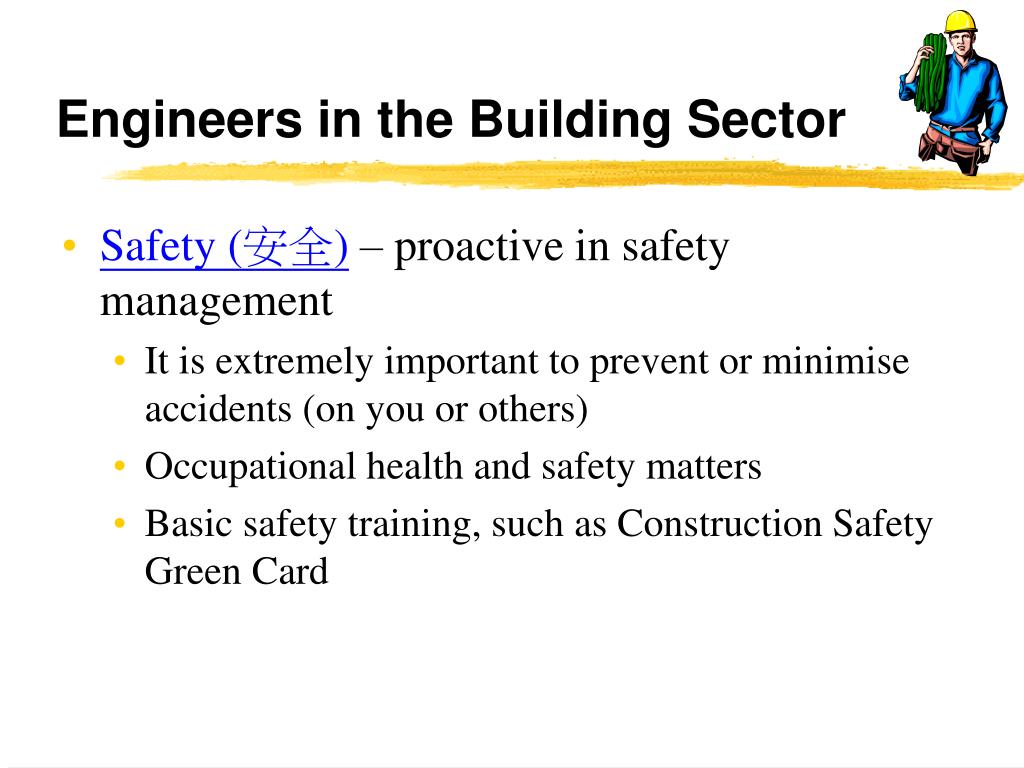 Engineers in the Building Sector

• Safety (安全) – proactive in safety management
 • It is extremely important to prevent or minimise accidents (on you or others)
 • Occupational health and safety matters
 • Basic safety training, such as Construction Safety Green Card